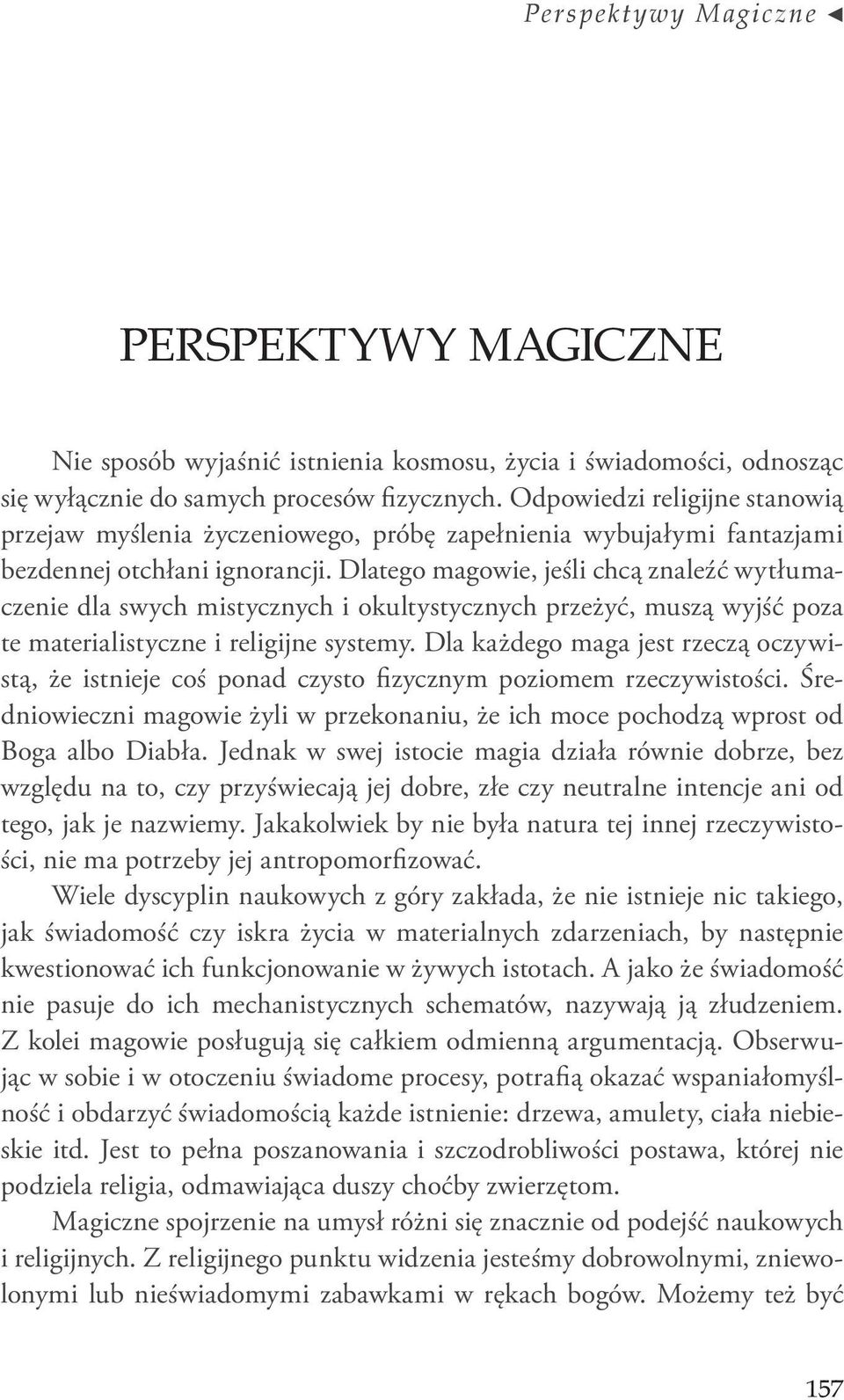 Perspektywy Magiczne ◄

PERSPEKTYWY MAGICZNE

Nie sposób wyjaśnić istnienia kosmosu, życia i świadomości, odnosząc się wyłącznie do samych procesów fizycznych. Odpowiedzi religijne stanowią przejaw myślenia życzeniowego, próbę zapełnienia wybujałymi fantazjami bezdennej otchłani ignorancji. Dlatego magowie, jeśli chcą znaleźć wytłumaczenie dla swych mistycznych i okultystycznych przeżyć, muszą wyjść poza te materialistyczne i religijne systemy. Dla każdego maga jest rzeczą oczywistą, że istnieje coś ponad czysto fizycznym poziomem rzeczywistości. Średniowieczni magowie żyli w przekonaniu, że ich moce pochodzą wprost od Boga albo Diabła. Jednak w swej istocie magia działa równie dobrze, bez względu na to, czy przyświecają jej dobre, złe czy neutralne intencje ani od tego, jak je nazwiemy. Jakakolwiek by nie była natura tej innej rzeczywistości, nie ma potrzeby jej antropomorfizować.

Wiele dyscyplin naukowych z góry zakłada, że nie istnieje nic takiego, jak świadomość czy iskra życia w materialnych zdarzeniach, by następnie kwestionować ich funkcjonowanie w żywych istotach. A jako że świadomość nie pasuje do ich mechanistycznych schematów, nazywają ją złudzeniem. Z kolei magowie posługują się całkiem odmienną argumentacją. Obserwując w sobie i w otoczeniu świadome procesy, potrafią okazać wspaniałomyślność i obdarzyć świadomością każde istnienie: drzewa, amulety, ciała niebieskie itd. Jest to pełna poszanowania i szczodrobliwości postawa, której nie podziela religia, odmawiająca duszy choćby zwierzętom.

Magiczne spojrzenie na umysł różni się znacznie od podejść naukowych i religijnych. Z religijnego punktu widzenia jesteśmy dobrowolnymi, zniewolonymi lub nieświadomymi zabawkami w rękach bogów. Możemy też być

157